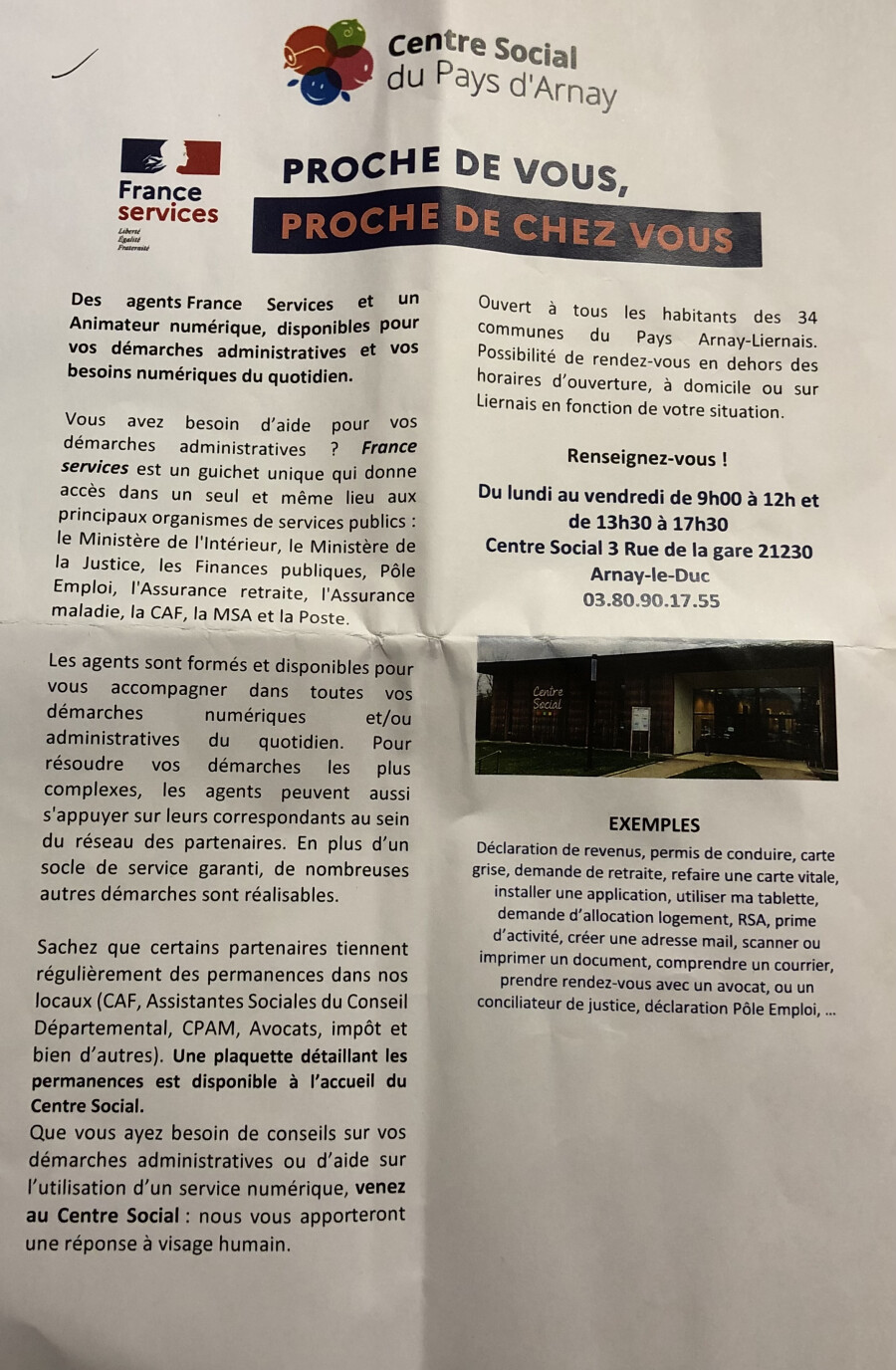 Centre Social
du Pays d'Arnay

France services
Liberté
Égalité
Fraternité

PROCHE DE VOUS,
PROCHE DE CHEZ VOUS

Des agents France Services et un Animateur numérique, disponibles pour vos démarches administratives et vos besoins numériques du quotidien.

Vous avez besoin d'aide pour vos démarches administratives ? France services est un guichet unique qui donne accès dans un seul et même lieu aux principaux organismes de services publics : le Ministère de l'Intérieur, le Ministère de la Justice, les Finances publiques, Pôle Emploi, l'Assurance retraite, l'Assurance maladie, la CAF, la MSA et la Poste.

Les agents sont formés et disponibles pour vous accompagner dans toutes vos démarches numériques et/ou administratives du quotidien. Pour résoudre vos démarches les plus complexes, les agents peuvent aussi s'appuyer sur leurs correspondants au sein du réseau des partenaires. En plus d'un socle de service garanti, de nombreuses autres démarches sont réalisables.

Sachez que certains partenaires tiennent régulièrement des permanences dans nos locaux (CAF, Assistantes Sociales du Conseil Départemental, CPAM, Avocats, impôt et bien d'autres). Une plaquette détaillant les permanences est disponible à l'accueil du Centre Social.
Que vous ayez besoin de conseils sur vos démarches administratives ou d'aide sur l'utilisation d'un service numérique, venez au Centre Social : nous vous apporteront une réponse à visage humain.

Ouvert à tous les habitants des 34 communes du Pays Arnay-Liernais. Possibilité de rendez-vous en dehors des horaires d'ouverture, à domicile ou sur Liernais en fonction de votre situation.

Renseignez-vous !

Du lundi au vendredi de 9h00 à 12h et de 13h30 à 17h30
Centre Social 3 Rue de la gare 21230 Arnay-le-Duc
03.80.90.17.55

Centre Social

EXEMPLES
Déclaration de revenus, permis de conduire, carte grise, demande de retraite, refaire une carte vitale, installer une application, utiliser ma tablette, demande d'allocation logement, RSA, prime d'activité, créer une adresse mail, scanner ou imprimer un document, comprendre un courrier, prendre rendez-vous avec un avocat, ou un conciliateur de justice, déclaration Pôle Emploi, ...